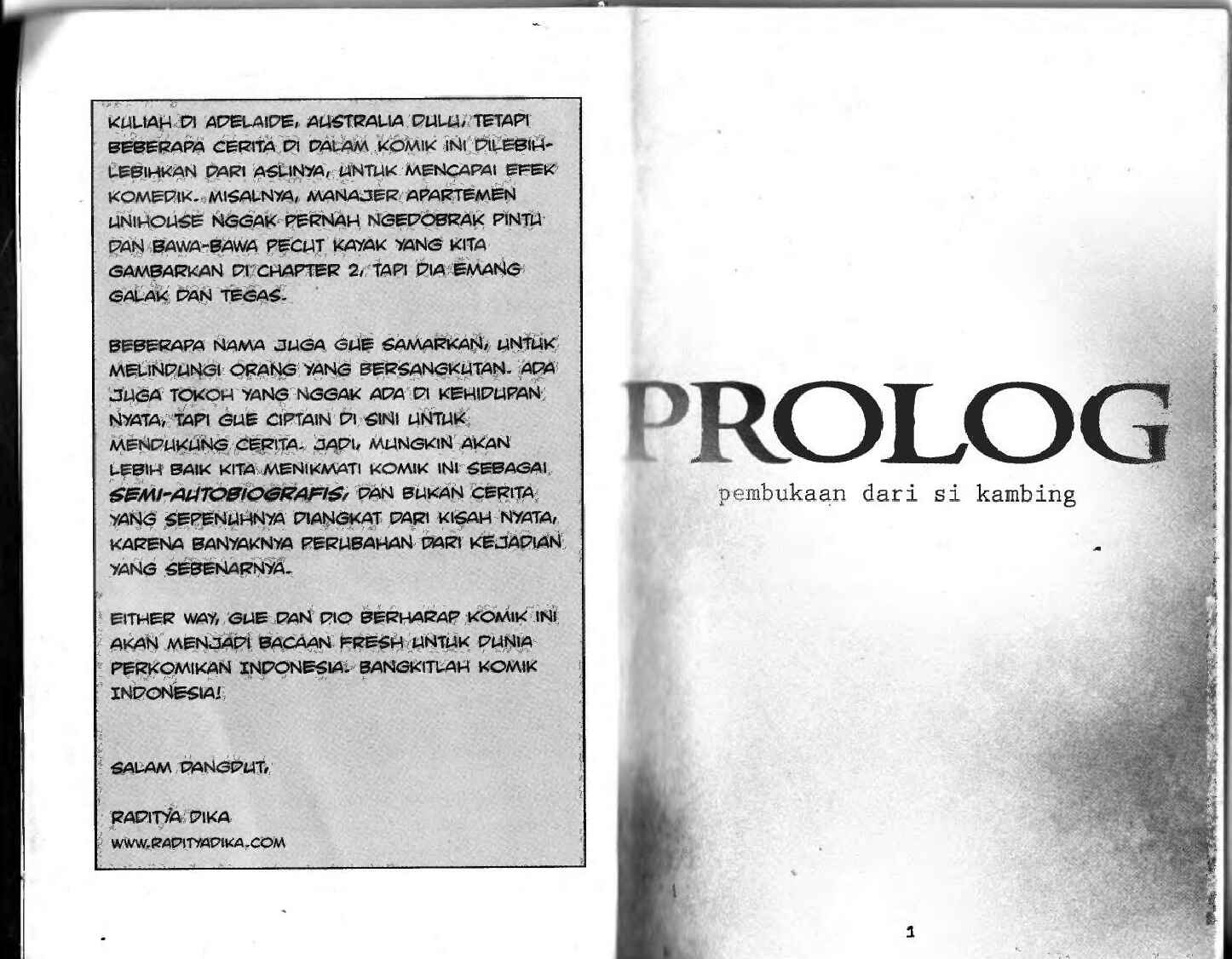 KULIAH DI ADELAIDE, AUSTRALIA DULU, TETAPI BEBERAPA CERITA DI DALAM KOMIK INI DILEBIH-LEBIHKAN DARI ASLINYA, UNTUK MENCAPAI EFEK KOMEDIK. MISALNYA, MANAJER APARTEMEN UNIHOUSE NGGAK PERNAH NGEDOBRAK PINTU DAN BAWA-BAWA PECUT KAYAK YANG KITA GAMBARKAN DI CHAPTER 2, TAPI DIA EMANG GALAK DAN TEGAS.

BEBERAPA NAMA JUGA GUE SAMARKAN, UNTUK MELINDUNGI ORANG YANG BERSANGKUTAN. ADA JUGA TOKOH YANG NGGAK ADA DI KEHIDUPAN NYATA, TAPI GUE CIPTAIN DI SINI UNTUK MENDUKUNG CERITA. JADI, MUNGKIN AKAN LEBIH BAIK KITA MENIKMATI KOMIK INI SEBAGAI SEMI-AUTOBIOGRAFIS, DAN BUKAN CERITA YANG SEPENUHNYA DIANGKAT DARI KISAH NYATA, KARENA BANYAKNYA PERUBAHAN DARI KEJADIAN YANG SEBENARNYA.

EITHER WAY, GUE DAN DIO BERHARAP KOMIK INI AKAN MENJADI BACAAN FRESH UNTUK DUNIA PERKOMIKAN INDONESIA. BANGKITLAH KOMIK INDONESIA!

SALAM DANGDUT,

RADITYA DIKA
WWW.RADITYADIKA.COM

PROLOG
pembukaan dari si kambing

1